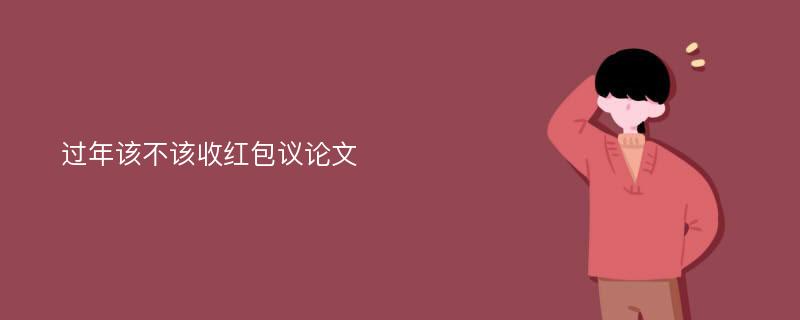 过年该不该收红包议论文